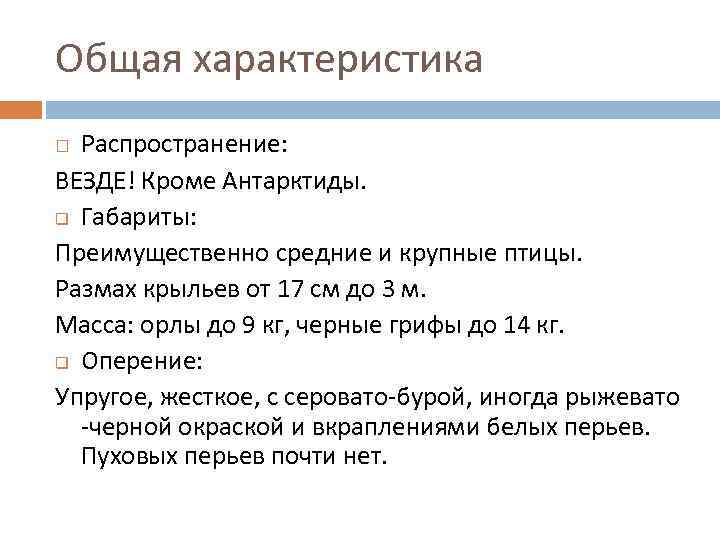 Общая характеристика

Распространение:

ВЕЗДЕ! Кроме Антарктиды.

Габариты:

Преимущественно средние и крупные птицы.

Размах крыльев от 17 см до 3 м.

Масса: орлы до 9 кг, черные грифы до 14 кг.

Оперение:

Упругое, жесткое, с серовато-бурой, иногда рыжевато -черной окраской и вкраплениями белых перьев. Пуховых перьев почти нет.